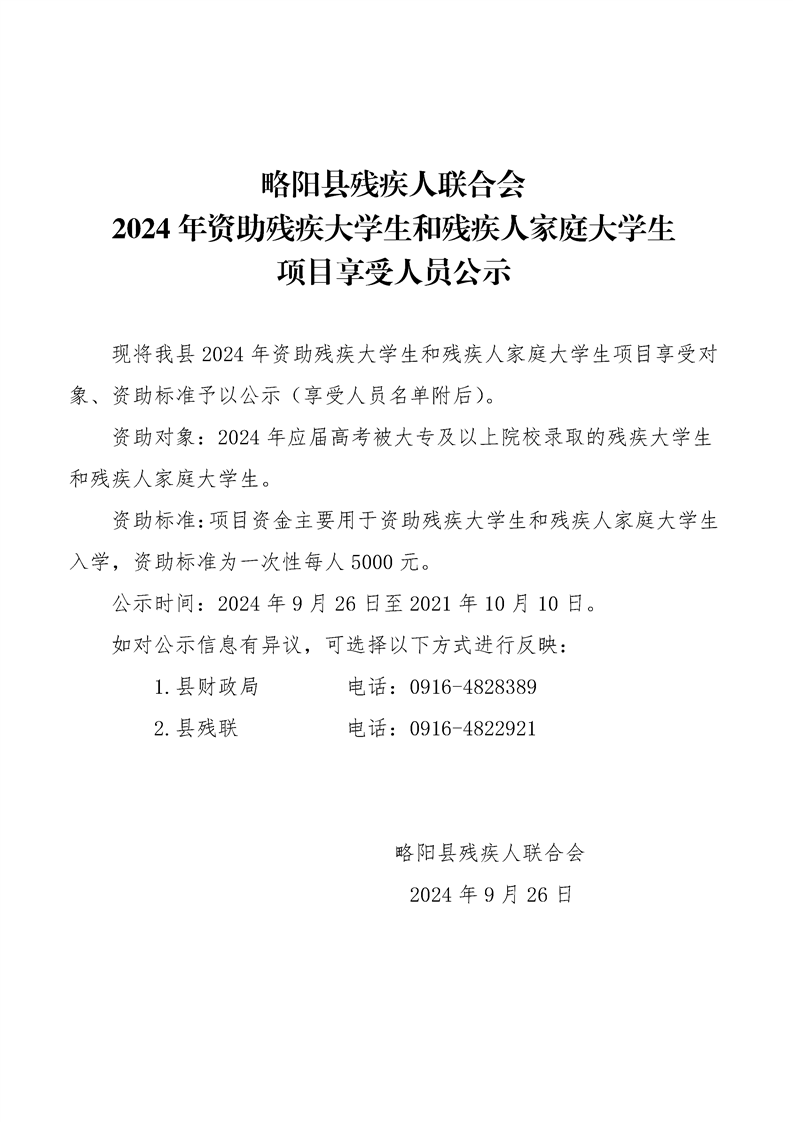 略阳县残疾人联合会
2024 年资助残疾大学生和残疾人家庭大学生
项目享受人员公示

现将我县 2024 年资助残疾大学生和残疾人家庭大学生项目享受对象、资助标准予以公示（享受人员名单附后）。

资助对象：2024 年应届高考被大专及以上院校录取的残疾大学生和残疾人家庭大学生。

资助标准：项目资金主要用于资助残疾大学生和残疾人家庭大学生入学，资助标准为一次性每人 5000 元。

公示时间：2024 年 9 月 26 日至 2021 年 10 月 10 日。

如对公示信息有异议，可选择以下方式进行反映：

1.县财政局　　　电话：0916-4828389

2.县残联　　　　电话：0916-4822921

略阳县残疾人联合会
2024 年 9 月 26 日